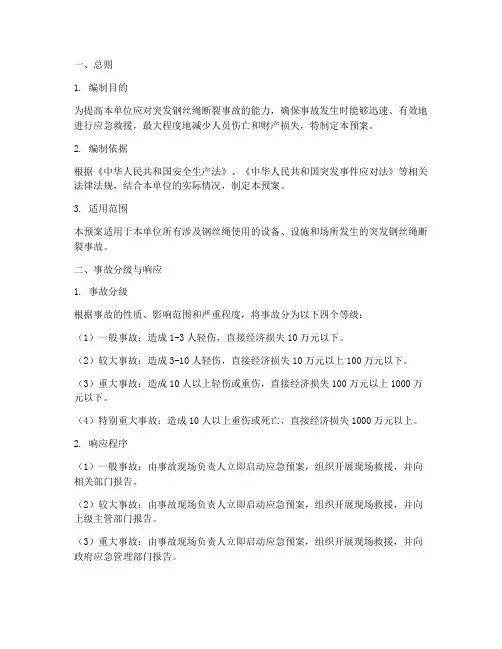 一、总则

1. 编制目的

为提高本单位应对突发钢丝绳断裂事故的能力，确保事故发生时能够迅速、有效地进行应急救援，最大程度地减少人员伤亡和财产损失，特制定本预案。

2. 编制依据

根据《中华人民共和国安全生产法》、《中华人民共和国突发事件应对法》等相关法律法规，结合本单位的实际情况，制定本预案。

3. 适用范围

本预案适用于本单位所有涉及钢丝绳使用的设备、设施和场所发生的突发钢丝绳断裂事故。

二、事故分级与响应

1. 事故分级

根据事故的性质、影响范围和严重程度，将事故分为以下四个等级：

（1）一般事故：造成1-3人轻伤，直接经济损失10万元以下。

（2）较大事故：造成3-10人轻伤，直接经济损失10万元以上100万元以下。

（3）重大事故：造成10人以上轻伤或重伤，直接经济损失100万元以上1000万元以下。

（4）特别重大事故：造成10人以上重伤或死亡，直接经济损失1000万元以上。

2. 响应程序

（1）一般事故：由事故现场负责人立即启动应急预案，组织开展现场救援，并向相关部门报告。

（2）较大事故：由事故现场负责人立即启动应急预案，组织开展现场救援，并向上级主管部门报告。

（3）重大事故：由事故现场负责人立即启动应急预案，组织开展现场救援，并向政府应急管理部门报告。